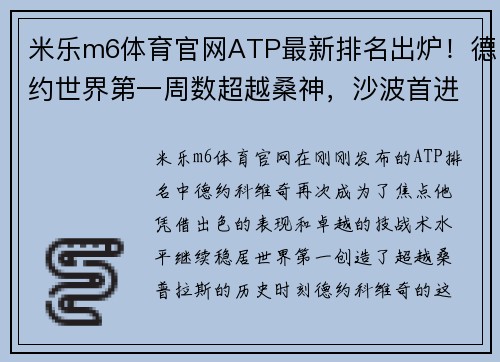 米乐m6体育官网ATP最新排名出炉！德约世界第一周数超越桑神，沙波首进

米乐m6体育官网在刚刚发布的ATP排名中德约科维奇再次成为了焦点他凭借出色的表现和卓越的技战术水平继续稳居世界第一创造了超越桑普拉斯的历史时刻德约科维奇的这